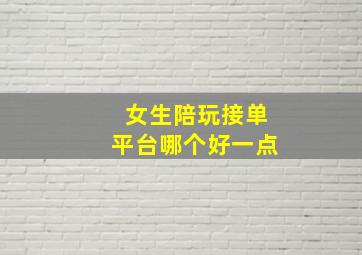 女生陪玩接单
平台哪个好一点